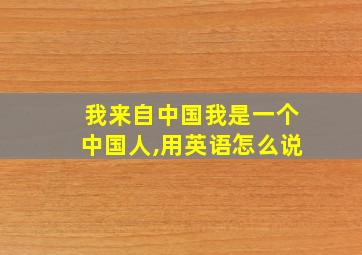 我来自中国我是一个中国人,用英语怎么说